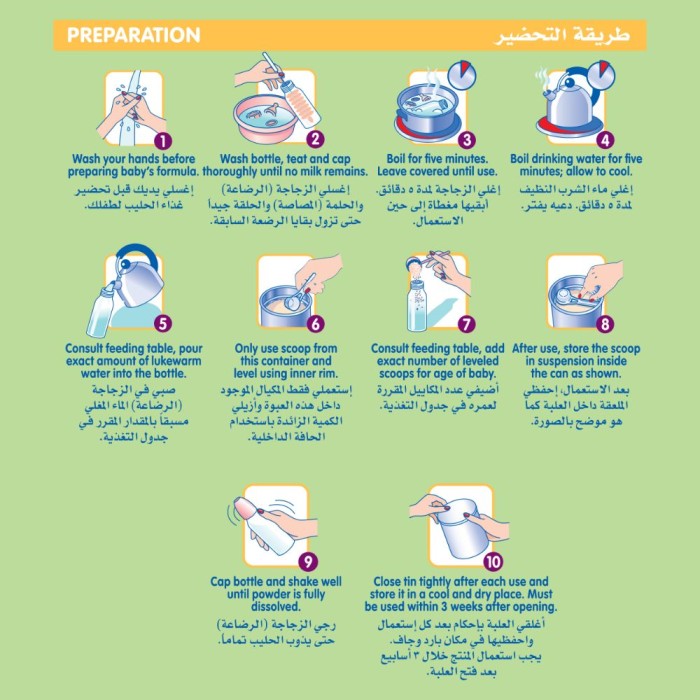 PREPARATION

طريقة التحضير

1
Wash your hands before preparing baby's formula.
إغسلي يديك قبل تحضير غذاء الحليب لطفلك.

2
Wash bottle, teat and cap thoroughly until no milk remains.
إغسلي الزجاجة (الرضاعة) والحلمة (المصاصة) والحلقة جيداً حتى تزول بقايا الرضعة السابقة.

3
Boil for five minutes. Leave covered until use.
إغلي الزجاجة لمدة ٥ دقائق. أبقيها مغطاة إلى حين الاستعمال.

4
Boil drinking water for five minutes; allow to cool.
إغلي ماء الشرب النظيف لمدة ٥ دقائق. دعيه يفتر.

5
Consult feeding table, pour exact amount of lukewarm water into the bottle.
صبي في الزجاجة (الرضاعة) الماء المغلي مسبقاً بالمقدار المقرر في جدول التغذية.

6
Only use scoop from this container and level using inner rim.
إستعملي فقط المكيال الموجود داخل هذه العبوة وأزيلي الكمية الزائدة باستخدام الحافة الداخلية.

7
Consult feeding table, add exact number of leveled scoops for age of baby.
أضيفي عدد المكاييل المقررة لعمره في جدول التغذية.

8
After use, store the scoop in suspension inside the can as shown.
بعد الاستعمال، إحفظي الملعقة داخل العلبة كما هو موضح بالصورة.

9
Cap bottle and shake well until powder is fully dissolved.
رجي الزجاجة (الرضاعة) حتى يذوب الحليب تماماً.

10
Close tin tightly after each use and store it in a cool and dry place. Must be used within 3 weeks after opening.
أغلقي العلبة بإحكام بعد كل إستعمال واحفظيها في مكان بارد وجاف. يجب استعمال المنتج خلال ٣ أسابيع بعد فتح العلبة.